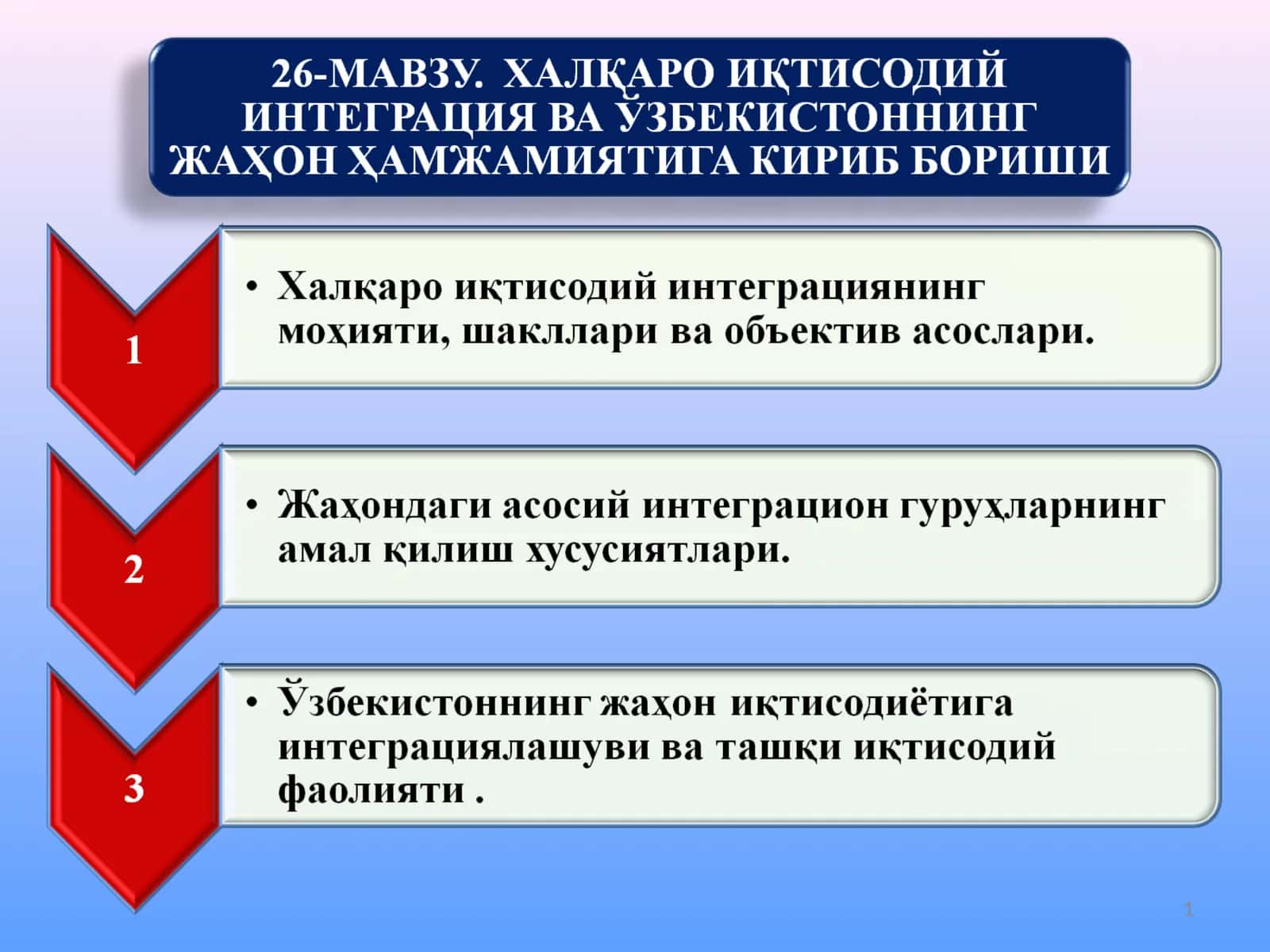 26-МАВЗУ. ХАЛҚАРО ИҚТИСОДИЙ ИНТЕГРАЦИЯ ВА ЎЗБЕКИСТОННИНГ ЖАҲОН ҲАМЖАМИЯТИГА КИРИБ БОРИШИ

1

• Халқаро иқтисодий интеграциянинг моҳияти, шакллари ва объектив асослари.

2

• Жаҳондаги асосий интеграцион гуруҳларнинг амал қилиш хусусиятлари.

3

• Ўзбекистоннинг жаҳон иқтисодиётига интеграциялашуви ва ташқи иқтисодий фаолияти .

1